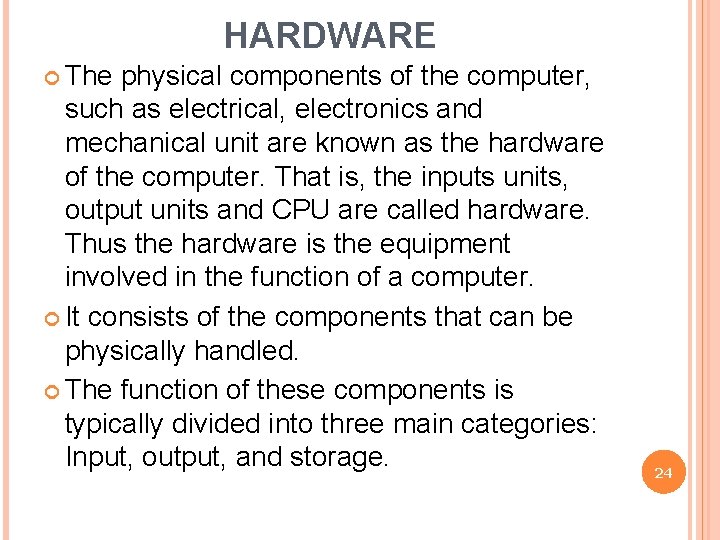 HARDWARE

The physical components of the computer, such as electrical, electronics and mechanical unit are known as the hardware of the computer. That is, the inputs units, output units and CPU are called hardware. Thus the hardware is the equipment involved in the function of a computer.

It consists of the components that can be physically handled.

The function of these components is typically divided into three main categories: Input, output, and storage.

24